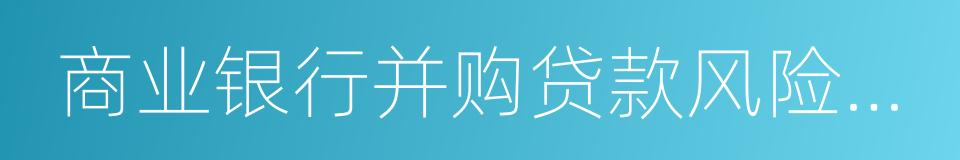 商业银行并购贷款风险...